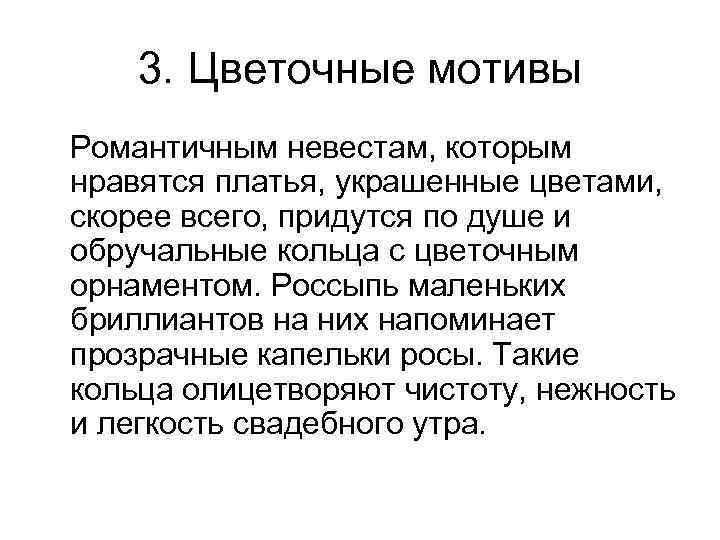 3. Цветочные мотивы

Романтичным невестам, которым нравятся платья, украшенные цветами, скорее всего, придутся по душе и обручальные кольца с цветочным орнаментом. Россыпь маленьких бриллиантов на них напоминает прозрачные капельки росы. Такие кольца олицетворяют чистоту, нежность и легкость свадебного утра.